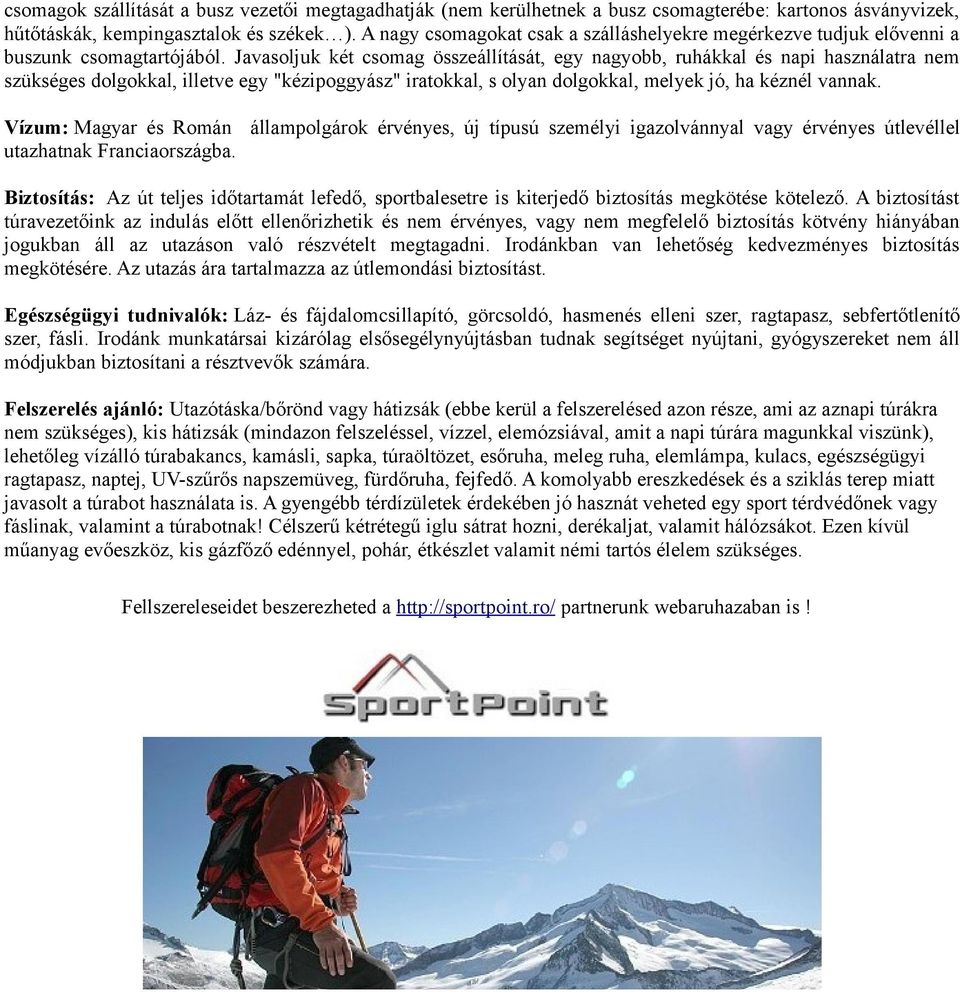 csomagok szállítását a busz vezetői megtagadhatják (nem kerülhetnek a busz csomagterébe: kartonos ásványvizek, hűtőtáskák, kempingasztalok és székek…). A nagy csomagokat csak a szálláshelyekre megérkezve tudjuk elővenni a buszunk csomagtartójából. Javasoljuk két csomag összeállítását, egy nagyobb, ruhákkal és napi használatra nem szükséges dolgokkal, illetve egy "kézipoggyász" iratokkal, s olyan dolgokkal, melyek jó, ha kéznél vannak.

Vízum: Magyar és Román állampolgárok érvényes, új típusú személyi igazolvánnyal vagy érvényes útlevéllel utazhatnak Franciaországba.

Biztosítás: Az út teljes időtartamát lefedő, sportbalesetre is kiterjedő biztosítás megkötése kötelező. A biztosítást túravezetőink az indulás előtt ellenőrizhetik és nem érvényes, vagy nem megfelelő biztosítás kötvény hiányában jogukban áll az utazáson való részvételt megtagadni. Irodánkban van lehetőség kedvezményes biztosítás megkötésére. Az utazás ára tartalmazza az útlemondási biztosítást.

Egészségügyi tudnivalók: Láz- és fájdalomcsillapító, görcsoldó, hasmenés elleni szer, ragtapasz, sebfertőtlenítő szer, fásli. Irodánk munkatársai kizárólag elsősegélynyújtásban tudnak segítséget nyújtani, gyógyszereket nem áll módjukban biztosítani a résztvevők számára.

Felszerelés ajánló: Utazótáska/bőrönd vagy hátizsák (ebbe kerül a felszerelésed azon része, ami az aznapi túrákra nem szükséges), kis hátizsák (mindazon felszeléssel, vízzel, elemózsiával, amit a napi túrára magunkkal viszünk), lehetőleg vízálló túrabakancs, kamásli, sapka, túraöltözet, esőruha, meleg ruha, elemlámpa, kulacs, egészségügyi ragtapasz, naptej, UV-szűrős napszemüveg, fürdőruha, fejfedő. A komolyabb ereszkedések és a sziklás terep miatt javasolt a túrabot használata is. A gyengébb térdízületek érdekében jó hasznát veheted egy sport térdvédőnek vagy fáslinak, valamint a túrabotnak! Célszerű kétrétegű iglu sátrat hozni, derékaljat, valamit hálózsákot. Ezen kívül műanyag evőeszköz, kis gázfőző edénnyel, pohár, étkészlet valamit némi tartós élelem szükséges.

Fellszereleseidet beszerezheted a http://sportpoint.ro/ partnerunk webaruhazaban is !

SportPoint